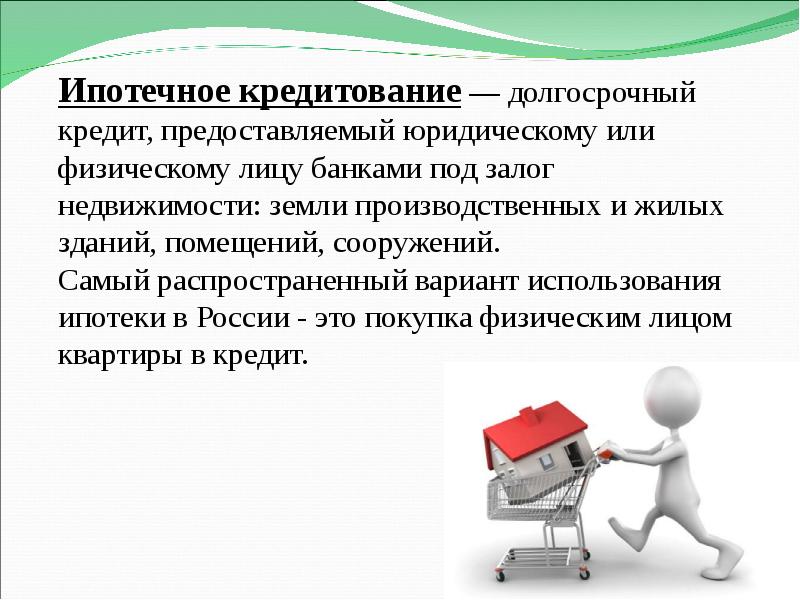 Ипотечное кредитование — долгосрочный кредит, предоставляемый юридическому или физическому лицу банками под залог недвижимости: земли производственных и жилых зданий, помещений, сооружений.
Самый распространенный вариант использования ипотеки в России - это покупка физическим лицом квартиры в кредит.